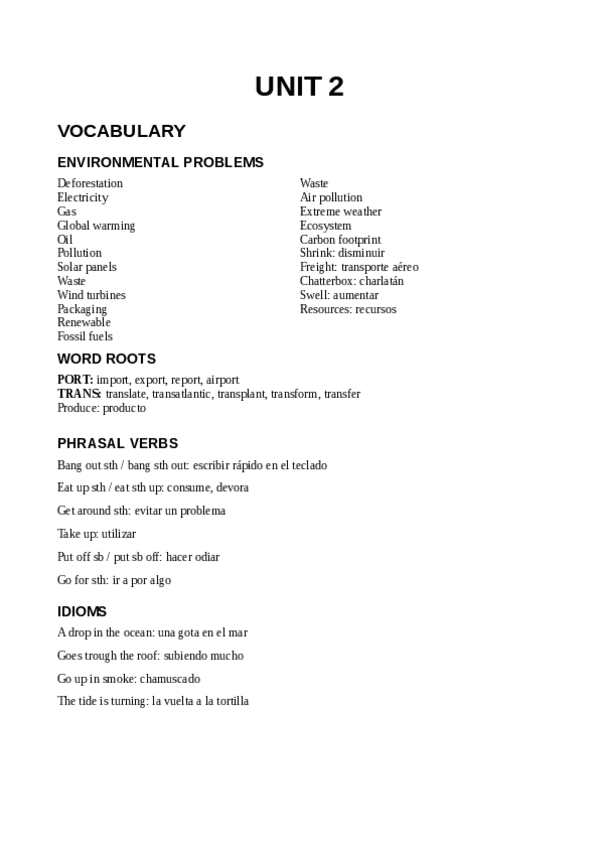 UNIT 2

VOCABULARY

ENVIRONMENTAL PROBLEMS

Deforestation
Electricity
Gas
Global warming
Oil
Pollution
Solar panels
Waste
Wind turbines
Packaging
Renewable
Fossil fuels

Waste
Air pollution
Extreme weather
Ecosystem
Carbon footprint
Shrink: disminuir
Freight: transporte aéreo
Chatterbox: charlatán
Swell: aumentar
Resources: recursos

WORD ROOTS

PORT: import, export, report, airport
TRANS: translate, transatlantic, transplant, transform, transfer
Produce: producto

PHRASAL VERBS

Bang out sth / bang sth out: escribir rápido en el teclado

Eat up sth / eat sth up: consume, devora

Get around sth: evitar un problema

Take up: utilizar

Put off sb / put sb off: hacer odiar

Go for sth: ir a por algo

IDIOMS

A drop in the ocean: una gota en el mar

Goes trough the roof: subiendo mucho

Go up in smoke: chamuscado

The tide is turning: la vuelta a la tortilla